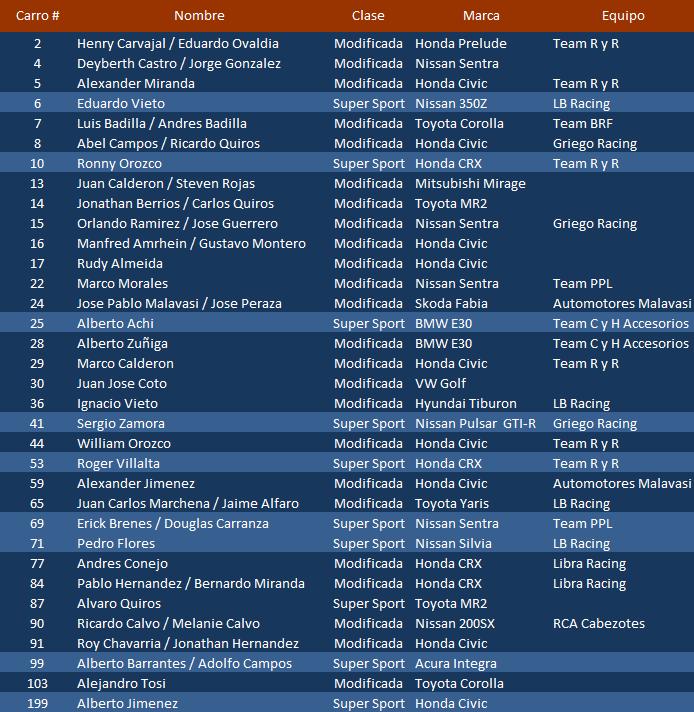 | Carro # | Nombre | Clase | Marca | Equipo |
|---|---|---|---|---|
| 2 | Henry Carvajal / Eduardo Ovaldia | Modificada | Honda Prelude | Team R y R |
| 4 | Deyberth Castro / Jorge Gonzalez | Modificada | Nissan Sentra | |
| 5 | Alexander Miranda | Modificada | Honda Civic | Team R y R |
| 6 | Eduardo Vieto | Super Sport | Nissan 350Z | LB Racing |
| 7 | Luis Badilla / Andres Badilla | Modificada | Toyota Corolla | Team BRF |
| 8 | Abel Campos / Ricardo Quiros | Modificada | Honda Civic | Griego Racing |
| 10 | Ronny Orozco | Super Sport | Honda CRX | Team R y R |
| 13 | Juan Calderon / Steven Rojas | Modificada | Mitsubishi Mirage | |
| 14 | Jonathan Berrios / Carlos Quiros | Modificada | Toyota MR2 | |
| 15 | Orlando Ramirez / Jose Guerrero | Modificada | Nissan Sentra | Griego Racing |
| 16 | Manfred Amrhein / Gustavo Montero | Modificada | Honda Civic | |
| 17 | Rudy Almeida | Modificada | Honda Civic | |
| 22 | Marco Morales | Modificada | Nissan Sentra | Team PPL |
| 24 | Jose Pablo Malavasi / Jose Peraza | Modificada | Skoda Fabia | Automotores Malavasi |
| 25 | Alberto Achi | Super Sport | BMW E30 | Team C y H Accesorios |
| 28 | Alberto Zuñiga | Modificada | BMW E30 | Team C y H Accesorios |
| 29 | Marco Calderon | Modificada | Honda Civic | Team R y R |
| 30 | Juan Jose Coto | Modificada | VW Golf | |
| 36 | Ignacio Vieto | Modificada | Hyundai Tiburon | LB Racing |
| 41 | Sergio Zamora | Super Sport | Nissan Pulsar GTI-R | Griego Racing |
| 44 | William Orozco | Modificada | Honda Civic | Team R y R |
| 53 | Roger Villalta | Super Sport | Honda CRX | Team R y R |
| 59 | Alexander Jimenez | Modificada | Honda Civic | Automotores Malavasi |
| 65 | Juan Carlos Marchena / Jaime Alfaro | Modificada | Toyota Yaris | LB Racing |
| 69 | Erick Brenes / Douglas Carranza | Super Sport | Nissan Sentra | Team PPL |
| 71 | Pedro Flores | Super Sport | Nissan Silvia | LB Racing |
| 77 | Andres Conejo | Modificada | Honda CRX | Libra Racing |
| 84 | Pablo Hernandez / Bernardo Miranda | Modificada | Honda CRX | Libra Racing |
| 87 | Alvaro Quiros | Super Sport | Toyota MR2 | |
| 90 | Ricardo Calvo / Melanie Calvo | Modificada | Nissan 200SX | RCA Cabezotes |
| 91 | Roy Chavarria / Jonathan Hernandez | Modificada | Honda Civic | |
| 99 | Alberto Barrantes / Adolfo Campos | Super Sport | Acura Integra | |
| 103 | Alejandro Tosi | Modificada | Toyota Corolla | |
| 199 | Alberto Jimenez | Super Sport | Honda Civic | |